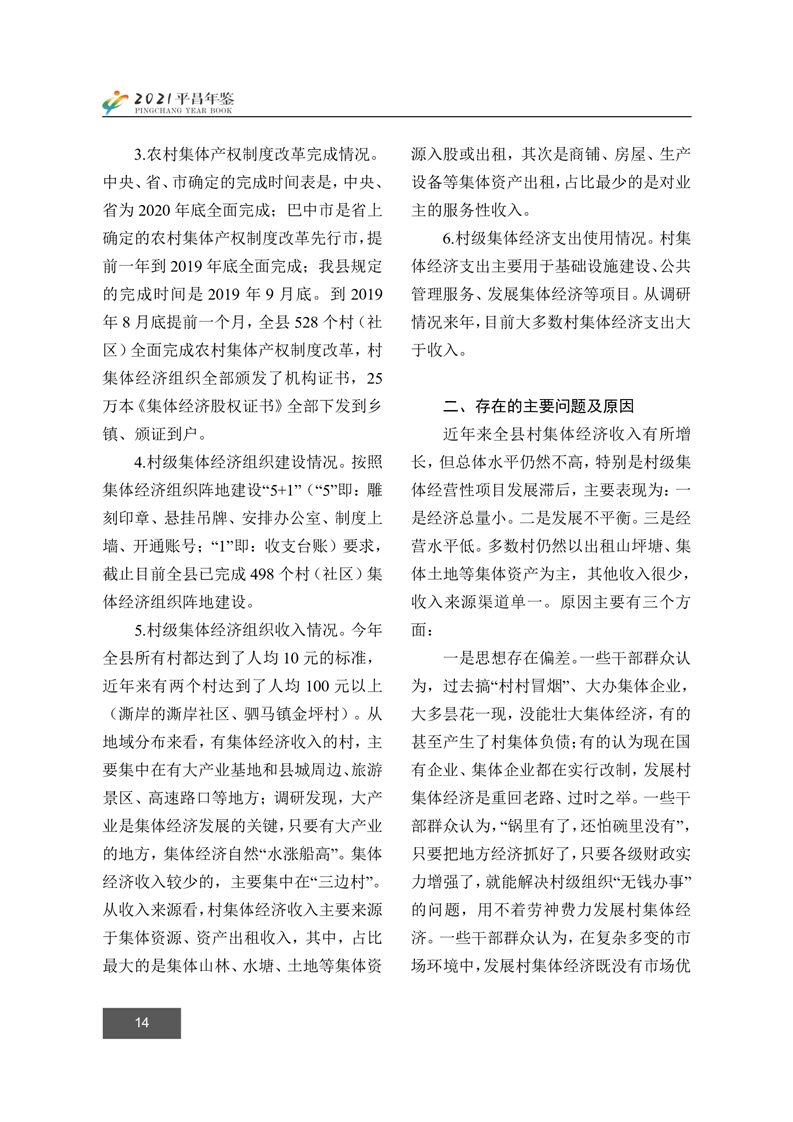 2021 平昌年鉴
PINGCHANG YEAR BOOK

3.农村集体产权制度改革完成情况。中央、省、市确定的完成时间表是，中央、省为 2020 年底全面完成；巴中市是省上确定的农村集体产权制度改革先行市，提前一年到 2019 年底全面完成；我县规定的完成时间是 2019 年 9 月底。到 2019 年 8 月底提前一个月，全县 528 个村（社区）全面完成农村集体产权制度改革，村集体经济组织全部颁发了机构证书，25 万本《集体经济股权证书》全部下发到乡镇、颁证到户。

4.村级集体经济组织建设情况。按照集体经济组织阵地建设“5+1”（“5”即：雕刻印章、悬挂吊牌、安排办公室、制度上墙、开通账号；“1”即：收支台账）要求，截止目前全县已完成 498 个村（社区）集体经济组织阵地建设。

5.村级集体经济组织收入情况。今年全县所有村都达到了人均 10 元的标准，近年来有两个村达到了人均 100 元以上（澌岸的澌岸社区、驷马镇金坪村）。从地域分布来看，有集体经济收入的村，主要集中在有大产业基地和县城周边、旅游景区、高速路口等地方；调研发现，大产业是集体经济发展的关键，只要有大产业的地方，集体经济自然“水涨船高”。集体经济收入较少的，主要集中在“三边村”。从收入来源看，村集体经济收入主要来源于集体资源、资产出租收入，其中，占比最大的是集体山林、水塘、土地等集体资源入股或出租，其次是商铺、房屋、生产设备等集体资产出租，占比最少的是对业主的服务性收入。

6.村级集体经济支出使用情况。村集体经济支出主要用于基础设施建设、公共管理服务、发展集体经济等项目。从调研情况来年，目前大多数村集体经济支出大于收入。

二、存在的主要问题及原因

近年来全县村集体经济收入有所增长，但总体水平仍然不高，特别是村级集体经营性项目发展滞后，主要表现为：一是经济总量小。二是发展不平衡。三是经营水平低。多数村仍然以出租山坪塘、集体土地等集体资产为主，其他收入很少，收入来源渠道单一。原因主要有三个方面：

一是思想存在偏差。一些干部群众认为，过去搞“村村冒烟”、大办集体企业，大多昙花一现，没能壮大集体经济，有的甚至产生了村集体负债；有的认为现在国有企业、集体企业都在实行改制，发展村集体经济是重回老路、过时之举。一些干部群众认为，“锅里有了，还怕碗里没有”，只要把地方经济抓好了，只要各级财政实力增强了，就能解决村级组织“无钱办事”的问题，用不着劳神费力发展村集体经济。一些干部群众认为，在复杂多变的市场环境中，发展村集体经济既没有市场优

14